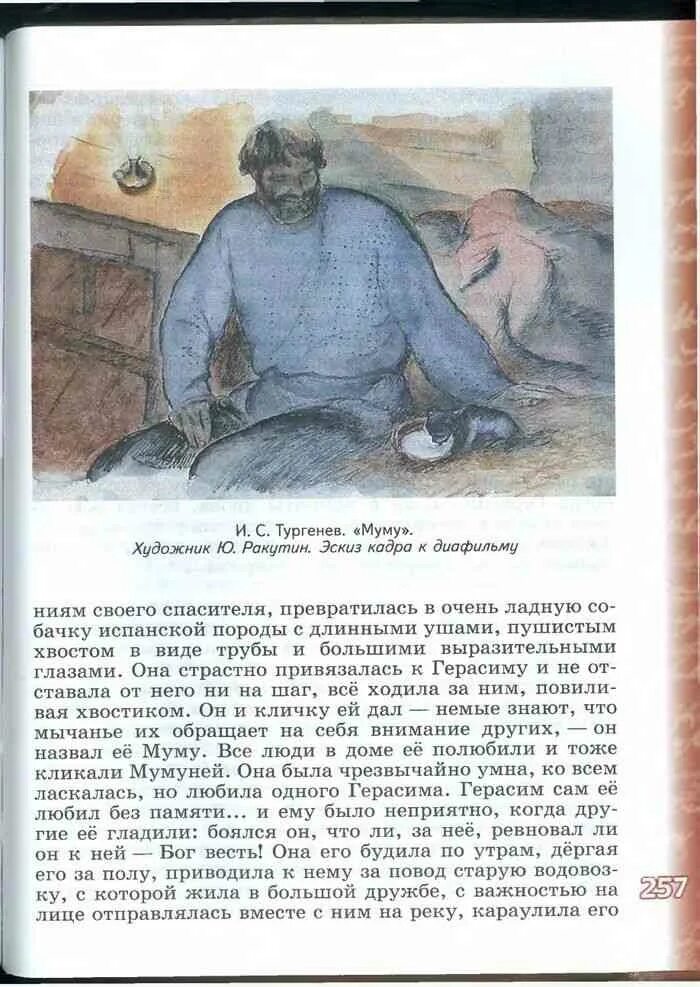 И. С. Тургенев. «Муму».
Художник Ю. Ракутин. Эскиз кадра к диафильму

ниям своего спасителя, превратилась в очень ладную собачку испанской породы с длинными ушами, пушистым хвостом в виде трубы и большими выразительными глазами. Она страстно привязалась к Герасиму и не отставала от него ни на шаг, всё ходила за ним, повиливая хвостиком. Он и кличку ей дал — немые знают, что мычанье их обращает на себя внимание других, — он назвал её Муму. Все люди в доме её полюбили и тоже кликали Мумуней. Она была чрезвычайно умна, ко всем ласкалась, но любила одного Герасима. Герасим сам её любил без памяти... и ему было неприятно, когда другие её гладили: боялся он, что ли, за неё, ревновал ли он к ней — Бог весть! Она его будила по утрам, дёргая его за полу, приводила к нему за повод старую водовозку, с которой жила в большой дружбе, с важностью на лице отправлялась вместе с ним на реку, караулила его

257